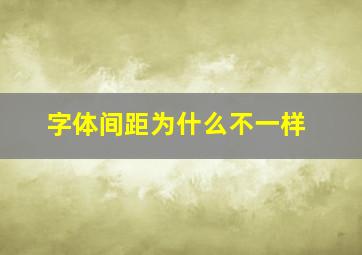 字体间距为什么不一样